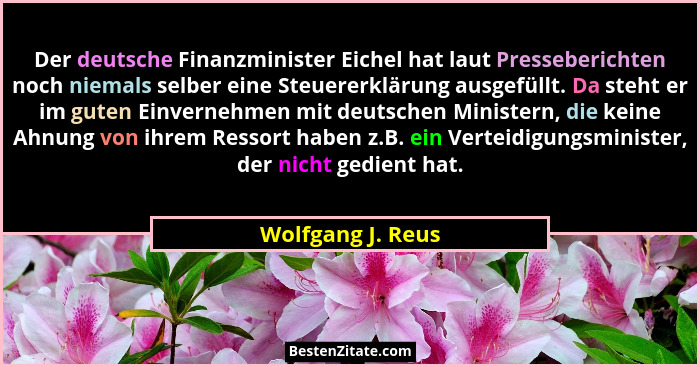 Der deutsche Finanzminister Eichel hat laut Presseberichten noch niemals selber eine Steuererklärung ausgefüllt. Da steht er im guten Einvernehmen mit deutschen Ministern, die keine Ahnung von ihrem Ressort haben z.B. ein Verteidigungsminister, der nicht gedient hat.

Wolfgang J. Reus

BestenZitate.com